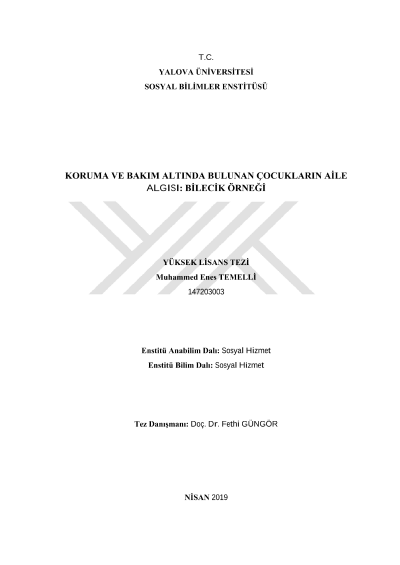 T.C.
YALOVA ÜNİVERSİTESİ
SOSYAL BİLİMLER ENSTİTÜSÜ

KORUMA VE BAKIM ALTINDA BULUNAN ÇOCUKLARIN AİLE ALGISI: BİLECİK ÖRNEĞİ

YÜKSEK LİSANS TEZİ
Muhammed Enes TEMELLİ
147203003

Enstitü Anabilim Dalı: Sosyal Hizmet
Enstitü Bilim Dalı: Sosyal Hizmet

Tez Danışmanı: Doç. Dr. Fethi GÜNGÖR

NİSAN 2019